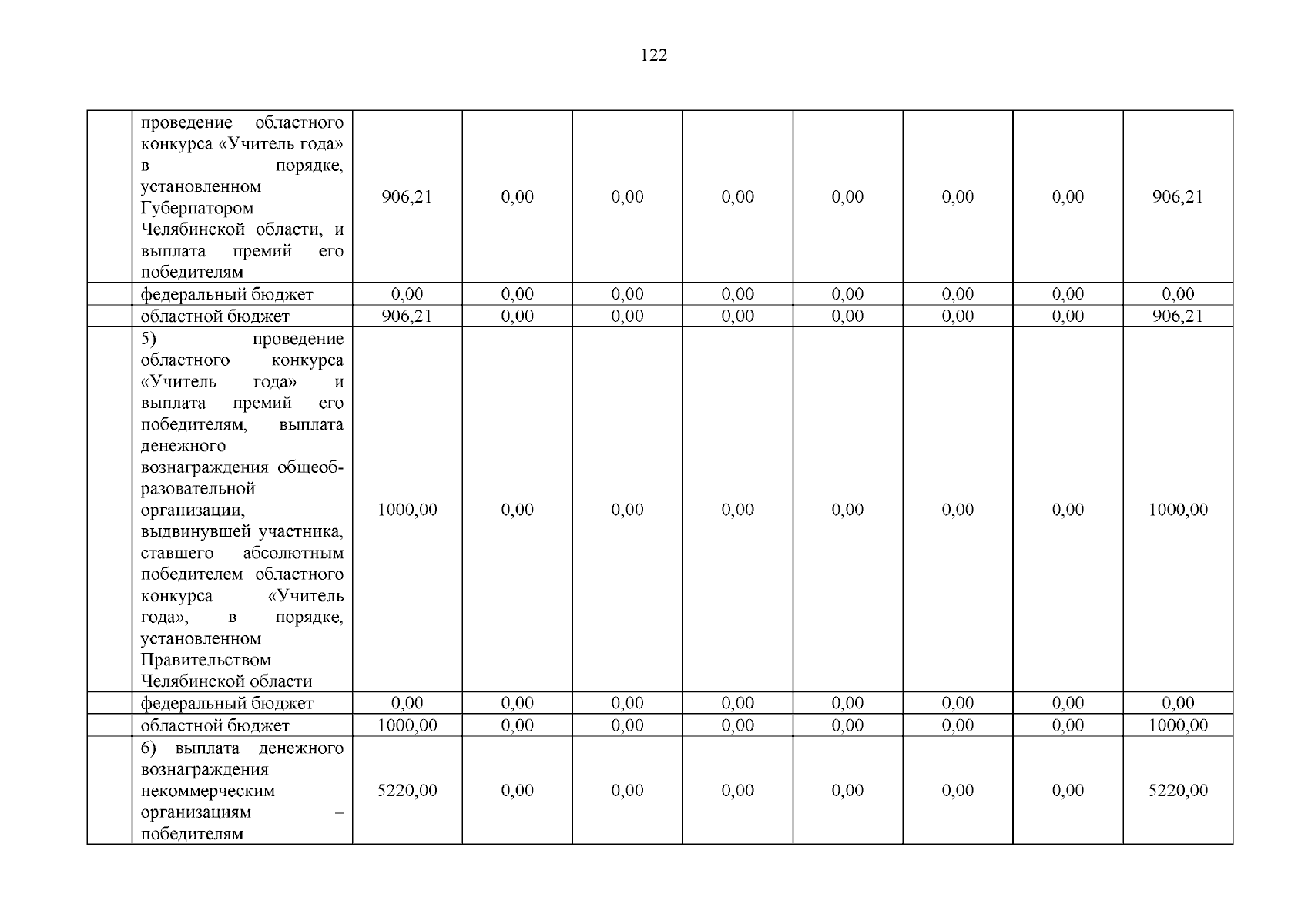 122

| | | | | | | | | | |
|---|---|---|---|---|---|---|---|---|---|
| | проведение областного конкурса «Учитель года» в порядке, установленном Губернатором Челябинской области, и выплата премий его победителям | 906,21 | 0,00 | 0,00 | 0,00 | 0,00 | 0,00 | 0,00 | 906,21 |
| | федеральный бюджет | 0,00 | 0,00 | 0,00 | 0,00 | 0,00 | 0,00 | 0,00 | 0,00 |
| | областной бюджет | 906,21 | 0,00 | 0,00 | 0,00 | 0,00 | 0,00 | 0,00 | 906,21 |
| | 5) проведение областного конкурса «Учитель года» и выплата премий его победителям, выплата денежного вознаграждения общеобразовательной организации, выдвинувшей участника, ставшего абсолютным победителем областного конкурса «Учитель года», в порядке, установленном Правительством Челябинской области | 1000,00 | 0,00 | 0,00 | 0,00 | 0,00 | 0,00 | 0,00 | 1000,00 |
| | федеральный бюджет | 0,00 | 0,00 | 0,00 | 0,00 | 0,00 | 0,00 | 0,00 | 0,00 |
| | областной бюджет | 1000,00 | 0,00 | 0,00 | 0,00 | 0,00 | 0,00 | 0,00 | 1000,00 |
| | 6) выплата денежного вознаграждения некоммерческим организациям – победителям | 5220,00 | 0,00 | 0,00 | 0,00 | 0,00 | 0,00 | 0,00 | 5220,00 |